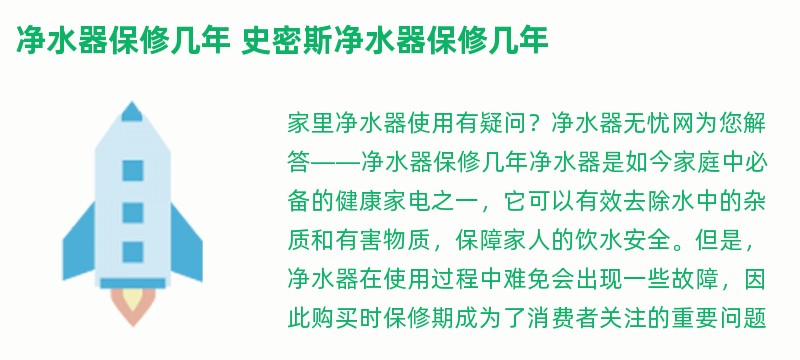 净水器保修几年 史密斯净水器保修几年

家里净水器使用有疑问？净水器无忧网为您解答——净水器保修几年净水器是如今家庭中必备的健康家电之一，它可以有效去除水中的杂质和有害物质，保障家人的饮水安全。但是，净水器在使用过程中难免会出现一些故障，因此购买时保修期成为了消费者关注的重要问题